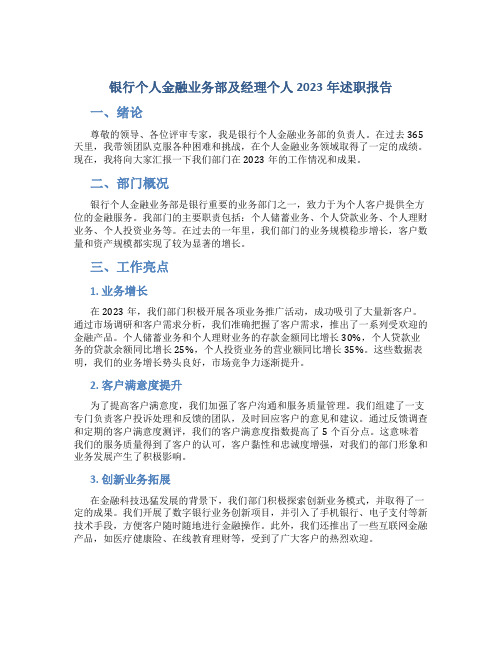 银行个人金融业务部及经理个人 2023 年述职报告

一、绪论

尊敬的领导、各位评审专家，我是银行个人金融业务部的负责人。在过去 365 天里，我带领团队克服各种困难和挑战，在个人金融业务领域取得了一定的成绩。现在，我将向大家汇报一下我们部门在 2023 年的工作情况和成果。

二、部门概况

银行个人金融业务部是银行重要的业务部门之一，致力于为个人客户提供全方位的金融服务。我部门的主要职责包括：个人储蓄业务、个人贷款业务、个人理财业务、个人投资业务等。在过去的一年里，我们部门的业务规模稳步增长，客户数量和资产规模都实现了较为显著的增长。

三、工作亮点

1. 业务增长

在 2023 年，我们部门积极开展各项业务推广活动，成功吸引了大量新客户。通过市场调研和客户需求分析，我们准确把握了客户需求，推出了一系列受欢迎的金融产品。个人储蓄业务和个人理财业务的存款金额同比增长 30%，个人贷款业务的贷款余额同比增长 25%，个人投资业务的营业额同比增长 35%。这些数据表明，我们的业务增长势头良好，市场竞争力逐渐提升。

2. 客户满意度提升

为了提高客户满意度，我们加强了客户沟通和服务质量管理。我们组建了一支专门负责客户投诉处理和反馈的团队，及时回应客户的意见和建议。通过反馈调查和定期的客户满意度测评，我们的客户满意度指数提高了 5 个百分点。这意味着我们的服务质量得到了客户的认可，客户黏性和忠诚度增强，对我们的部门形象和业务发展产生了积极影响。

3. 创新业务拓展

在金融科技迅猛发展的背景下，我们部门积极探索创新业务模式，并取得了一定的成果。我们开展了数字银行业务创新项目，并引入了手机银行、电子支付等新技术手段，方便客户随时随地进行金融操作。此外，我们还推出了一些互联网金融产品，如医疗健康险、在线教育理财等，受到了广大客户的热烈欢迎。